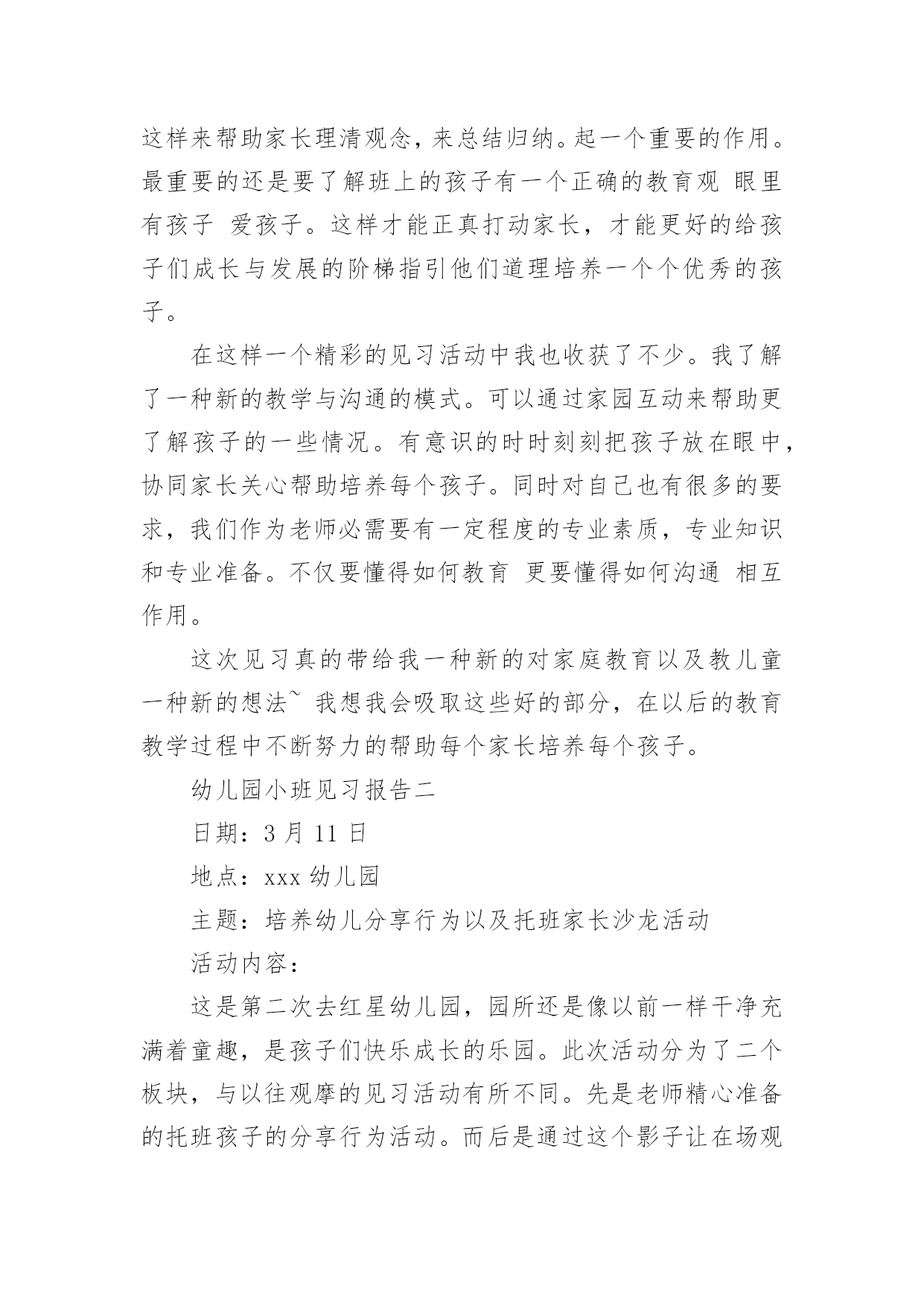 这样来帮助家长理清观念，来总结归纳。起一个重要的作用。最重要的还是要了解班上的孩子有一个正确的教育观 眼里有孩子 爱孩子。这样才能正真打动家长，才能更好的给孩子们成长与发展的阶梯指引他们道理培养一个个优秀的孩子。

在这样一个精彩的见习活动中我也收获了不少。我了解了一种新的教学与沟通的模式。可以通过家园互动来帮助更了解孩子的一些情况。有意识的时时刻刻把孩子放在眼中，协同家长关心帮助培养每个孩子。同时对自己也有很多的要求，我们作为老师必需要有一定程度的专业素质，专业知识和专业准备。不仅要懂得如何教育 更要懂得如何沟通 相互作用。

这次见习真的带给我一种新的对家庭教育以及教儿童一种新的想法~ 我想我会吸取这些好的部分，在以后的教育教学过程中不断努力的帮助每个家长培养每个孩子。

幼儿园小班见习报告二

日期：3 月 11 日

地点：xxx 幼儿园

主题：培养幼儿分享行为以及托班家长沙龙活动

活动内容：

这是第二次去红星幼儿园，园所还是像以前一样干净充满着童趣，是孩子们快乐成长的乐园。此次活动分为了二个板块，与以往观摩的见习活动有所不同。先是老师精心准备的托班孩子的分享行为活动。而后是通过这个影子让在场观